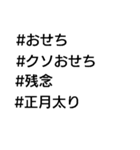 #おせち
#クソおせち
#残念
#正月太り